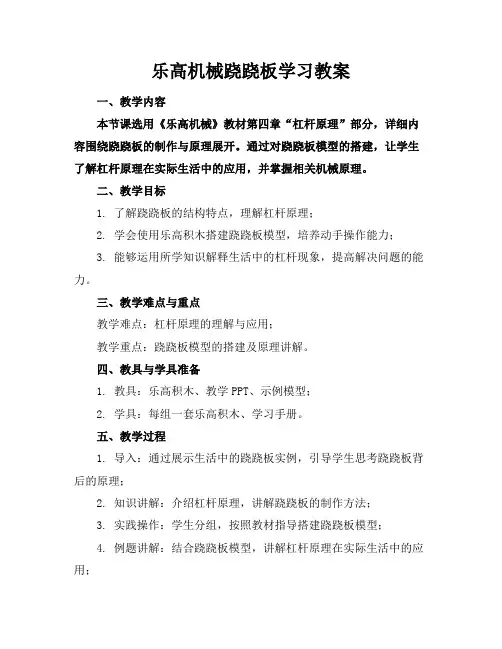 乐高机械跷跷板学习教案

一、教学内容

本节课选用《乐高机械》教材第四章“杠杆原理”部分，详细内容围绕跷跷板的制作与原理展开。通过对跷跷板模型的搭建，让学生了解杠杆原理在实际生活中的应用，并掌握相关机械原理。

二、教学目标

1. 了解跷跷板的结构特点，理解杠杆原理；

2. 学会使用乐高积木搭建跷跷板模型，培养动手操作能力；

3. 能够运用所学知识解释生活中的杠杆现象，提高解决问题的能力。

三、教学难点与重点

教学难点：杠杆原理的理解与应用；

教学重点：跷跷板模型的搭建及原理讲解。

四、教具与学具准备

1. 教具：乐高积木、教学 PPT、示例模型；

2. 学具：每组一套乐高积木、学习手册。

五、教学过程

1. 导入：通过展示生活中的跷跷板实例，引导学生思考跷跷板背后的原理；

2. 知识讲解：介绍杠杆原理，讲解跷跷板的制作方法；

3. 实践操作：学生分组，按照教材指导搭建跷跷板模型；

4. 例题讲解：结合跷跷板模型，讲解杠杆原理在实际生活中的应用；